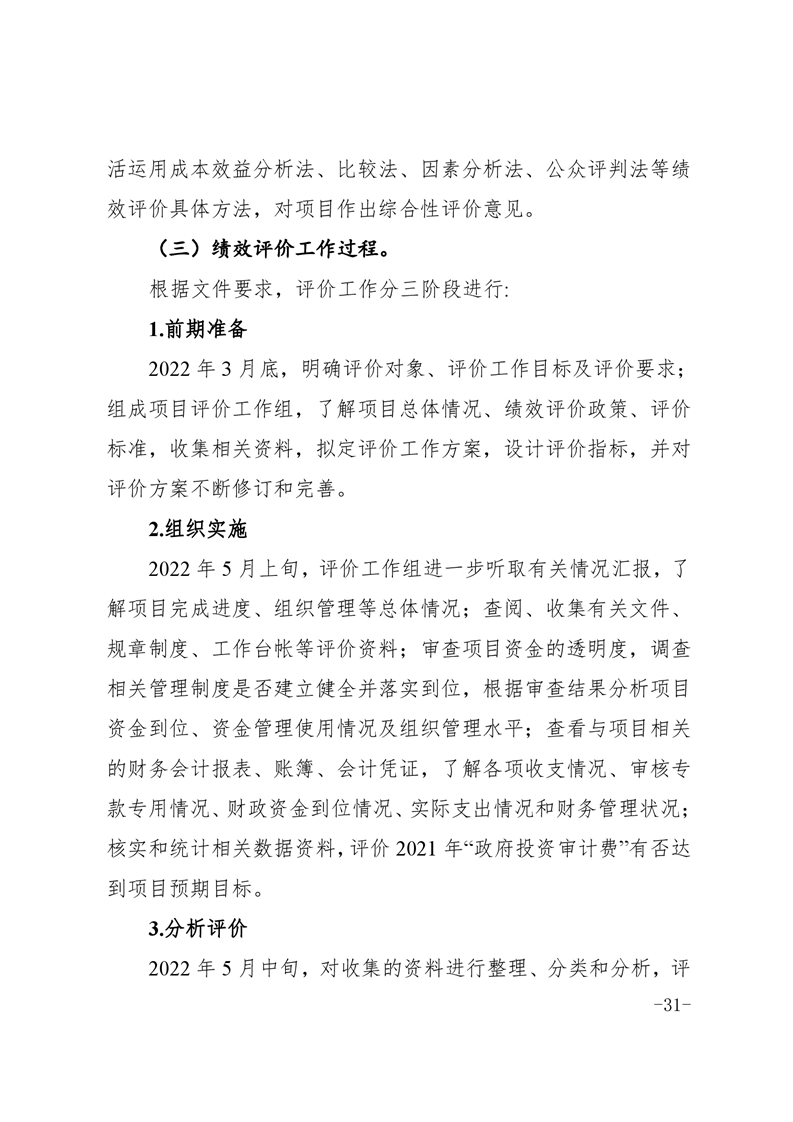 活运用成本效益分析法、比较法、因素分析法、公众评判法等绩效评价具体方法，对项目作出综合性评价意见。

（三）绩效评价工作过程。

根据文件要求，评价工作分三阶段进行:

1.前期准备

2022 年 3 月底，明确评价对象、评价工作目标及评价要求；组成项目评价工作组，了解项目总体情况、绩效评价政策、评价标准，收集相关资料，拟定评价工作方案，设计评价指标，并对评价方案不断修订和完善。

2.组织实施

2022 年 5 月上旬，评价工作组进一步听取有关情况汇报，了解项目完成进度、组织管理等总体情况；查阅、收集有关文件、规章制度、工作台帐等评价资料；审查项目资金的透明度，调查相关管理制度是否建立健全并落实到位，根据审查结果分析项目资金到位、资金管理使用情况及组织管理水平；查看与项目相关的财务会计报表、账簿、会计凭证，了解各项收支情况、审核专款专用情况、财政资金到位情况、实际支出情况和财务管理状况；核实和统计相关数据资料，评价 2021 年“政府投资审计费”有否达到项目预期目标。

3.分析评价

2022 年 5 月中旬，对收集的资料进行整理、分类和分析，评

-31-